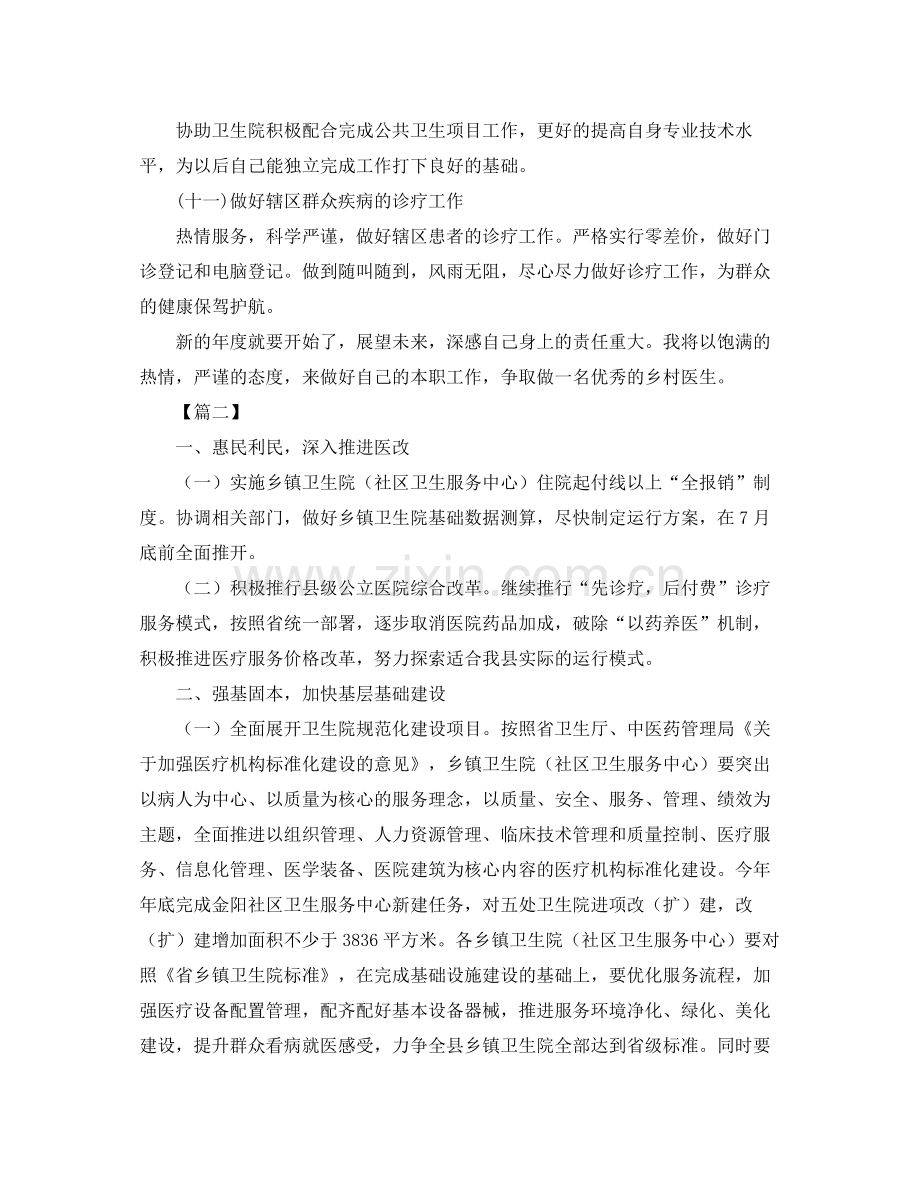 协助卫生院积极配合完成公共卫生项目工作，更好的提高自身专业技术水平，为以后自己能独立完成工作打下良好的基础。

(十一)做好辖区群众疾病的诊疗工作

热情服务，科学严谨，做好辖区患者的诊疗工作。严格实行零差价，做好门诊登记和电脑登记。做到随叫随到，风雨无阻，尽心尽力做好诊疗工作，为群众的健康保驾护航。

新的年度就要开始了，展望未来，深感自己身上的责任重大。我将以饱满的热情，严谨的态度，来做好自己的本职工作，争取做一名优秀的乡村医生。

【篇二】

一、惠民利民，深入推进医改

（一）实施乡镇卫生院（社区卫生服务中心）住院起付线以上“全报销”制度。协调相关部门，做好乡镇卫生院基础数据测算，尽快制定运行方案，在7月底前全面推开。

（二）积极推行县级公立医院综合改革。继续推行“先诊疗，后付费”诊疗服务模式，按照省统一部署，逐步取消医院药品加成，破除“以药养医”机制，积极推进医疗服务价格改革，努力探索适合我县实际的运行模式。

二、强基固本，加快基层基础建设

（一）全面展开卫生院规范化建设项目。按照省卫生厅、中医药管理局《关于加强医疗机构标准化建设的意见》，乡镇卫生院（社区卫生服务中心）要突出以病人为中心、以质量为核心的服务理念，以质量、安全、服务、管理、绩效为主题，全面推进以组织管理、人力资源管理、临床技术管理和质量控制、医疗服务、信息化管理、医学装备、医院建筑为核心内容的医疗机构标准化建设。今年年底完成金阳社区卫生服务中心新建任务，对五处卫生院进项改（扩）建，改（扩）建增加面积不少于3836平方米。各乡镇卫生院（社区卫生服务中心）要对照《省乡镇卫生院标准》，在完成基础设施建设的基础上，要优化服务流程，加强医疗设备配置管理，配齐配好基本设备器械，推进服务环境净化、绿化、美化建设，提升群众看病就医感受，力争全县乡镇卫生院全部达到省级标准。同时要

www.zixin.com.cn